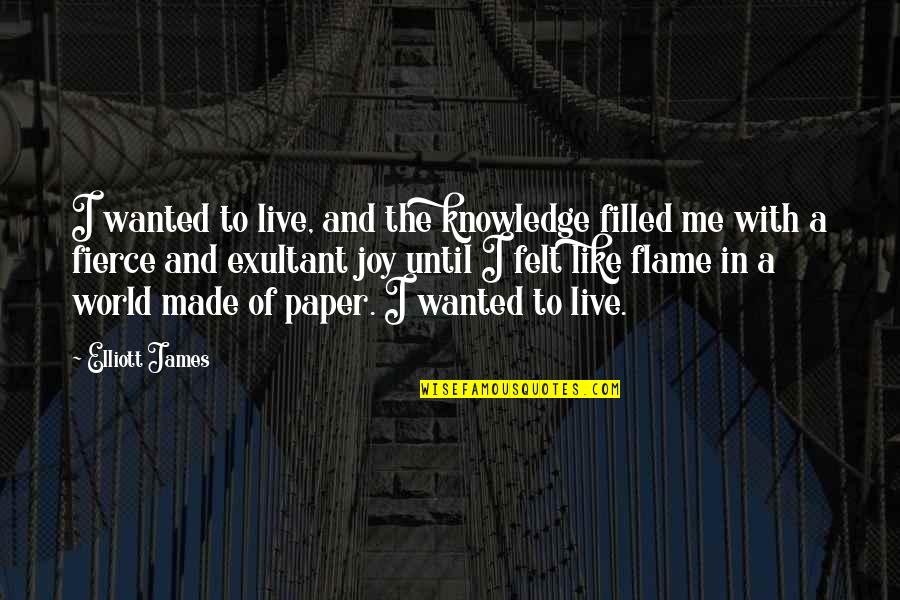 I wanted to live, and the knowledge filled me with a fierce and exultant joy until I felt like flame in a world made of paper. I wanted to live.

Elliott James

WISEFAMOUSQUOTES.COM